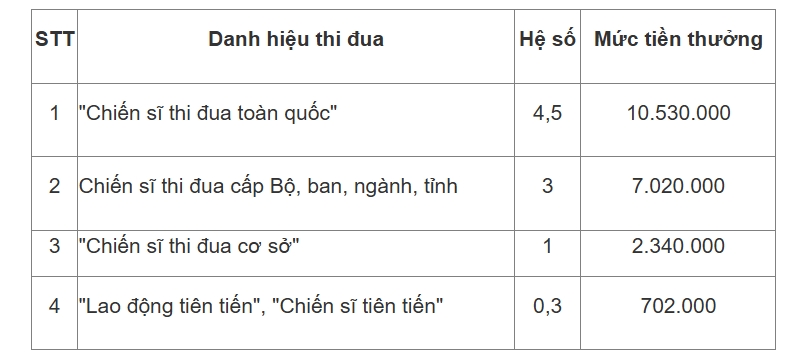 | STT | Danh hiệu thi đua | Hệ số | Mức tiền thưởng |
|---|---|---|---|
| 1 | "Chiến sĩ thi đua toàn quốc" | 4,5 | 10.530.000 |
| 2 | Chiến sĩ thi đua cấp Bộ, ban, ngành, tỉnh | 3 | 7.020.000 |
| 3 | "Chiến sĩ thi đua cơ sở" | 1 | 2.340.000 |
| 4 | "Lao động tiên tiến", "Chiến sĩ tiên tiến" | 0,3 | 702.000 |